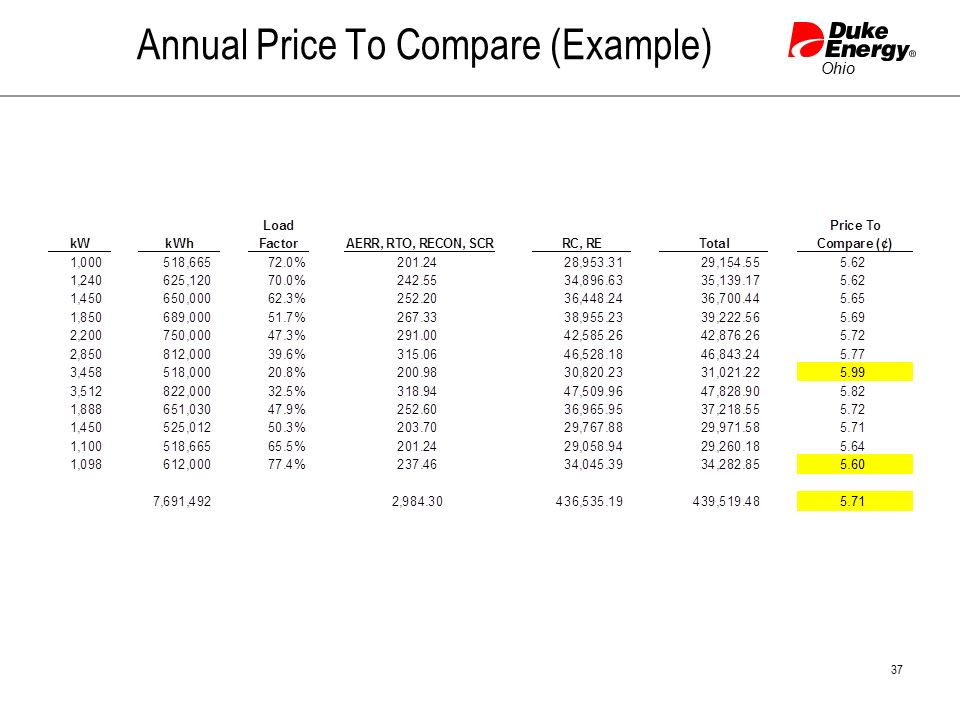 Annual Price To Compare (Example)

Duke Energy® Ohio

| kW | kWh | Load Factor | AERR, RTO, RECON, SCR | RC, RE | Total | Price To Compare (¢) |
|---|---|---|---|---|---|---|
| 1,000 | 518,665 | 72.0% | 201.24 | 28,953.31 | 29,154.55 | 5.62 |
| 1,240 | 625,120 | 70.0% | 242.55 | 34,896.63 | 35,139.17 | 5.62 |
| 1,450 | 650,000 | 62.3% | 252.20 | 36,448.24 | 36,700.44 | 5.65 |
| 1,850 | 689,000 | 51.7% | 267.33 | 38,955.23 | 39,222.56 | 5.69 |
| 2,200 | 750,000 | 47.3% | 291.00 | 42,585.26 | 42,876.26 | 5.72 |
| 2,850 | 812,000 | 39.6% | 315.06 | 46,528.18 | 46,843.24 | 5.77 |
| 3,458 | 518,000 | 20.8% | 200.98 | 30,820.23 | 31,021.22 | 5.99 |
| 3,512 | 822,000 | 32.5% | 318.94 | 47,509.96 | 47,828.90 | 5.82 |
| 1,888 | 651,030 | 47.9% | 252.60 | 36,965.95 | 37,218.55 | 5.72 |
| 1,450 | 525,012 | 50.3% | 203.70 | 29,767.88 | 29,971.58 | 5.71 |
| 1,100 | 518,665 | 65.5% | 201.24 | 29,058.94 | 29,260.18 | 5.64 |
| 1,098 | 612,000 | 77.4% | 237.46 | 34,045.39 | 34,282.85 | 5.60 |
|  | 7,691,492 |  | 2,984.30 | 436,535.19 | 439,519.48 | 5.71 |

37